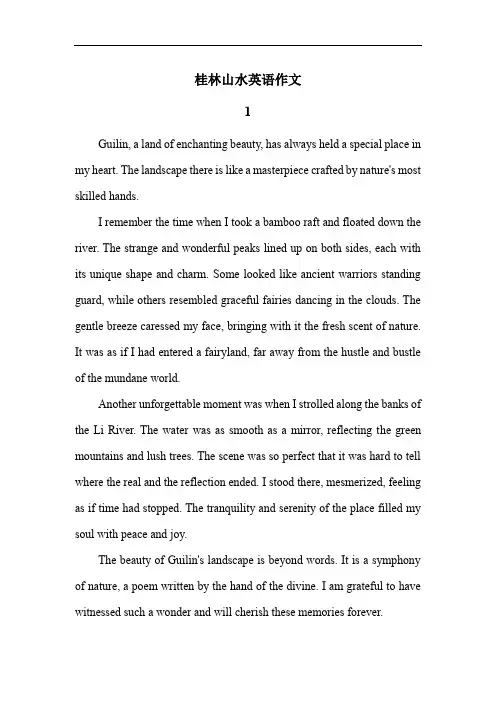 桂林山水英语作文

1

Guilin, a land of enchanting beauty, has always held a special place in my heart. The landscape there is like a masterpiece crafted by nature's most skilled hands.

I remember the time when I took a bamboo raft and floated down the river. The strange and wonderful peaks lined up on both sides, each with its unique shape and charm. Some looked like ancient warriors standing guard, while others resembled graceful fairies dancing in the clouds. The gentle breeze caressed my face, bringing with it the fresh scent of nature. It was as if I had entered a fairyland, far away from the hustle and bustle of the mundane world.

Another unforgettable moment was when I strolled along the banks of the Li River. The water was as smooth as a mirror, reflecting the green mountains and lush trees. The scene was so perfect that it was hard to tell where the real and the reflection ended. I stood there, mesmerized, feeling as if time had stopped. The tranquility and serenity of the place filled my soul with peace and joy.

The beauty of Guilin's landscape is beyond words. It is a symphony of nature, a poem written by the hand of the divine. I am grateful to have witnessed such a wonder and will cherish these memories forever.